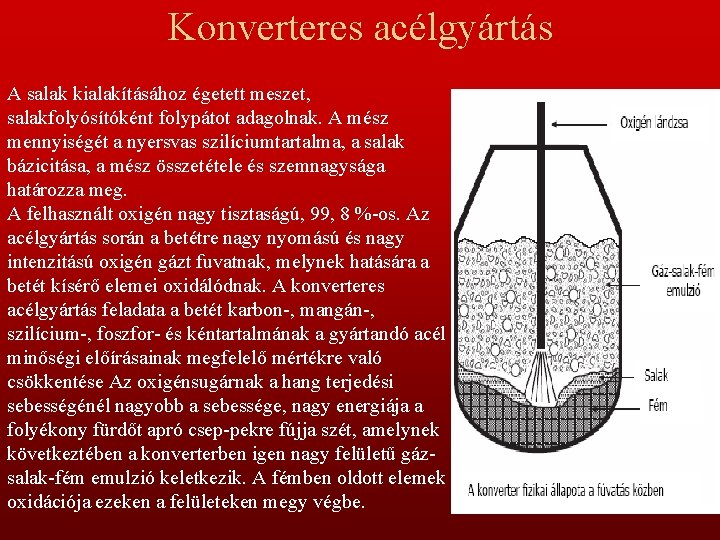 Konverteres acélgyártás

A salak kialakításához égetett meszet, salakfolyósítóként folypátot adagolnak. A mész mennyiségét a nyersvas szilíciumtartalma, a salak bázicitása, a mész összetétele és szemnagysága határozza meg.
A felhasznált oxigén nagy tisztaságú, 99, 8 %-os. Az acélgyártás során a betétre nagy nyomású és nagy intenzitású oxigén gázt fuvatnak, melynek hatására a betét kísérő elemei oxidálódnak. A konverteres acélgyártás feladata a betét karbon-, mangán-, szilícium-, foszfor- és kéntartalmának a gyártandó acél minőségi előírásainak megfelelő mértékre való csökkentése Az oxigénsugárnak a hang terjedési sebességénél nagyobb a sebessége, nagy energiája a folyékony fürdőt apró csep-pekre fújja szét, amelynek következtében a konverterben igen nagy felületű gáz-salak-fém emulzió keletkezik. A fémben oldott elemek oxidációja ezeken a felületeken megy végbe.

Oxigén lándzsa

Gáz-salak-fém emulzió

Salak

Fém

A konverter fizikai állapota a fúvatás közben